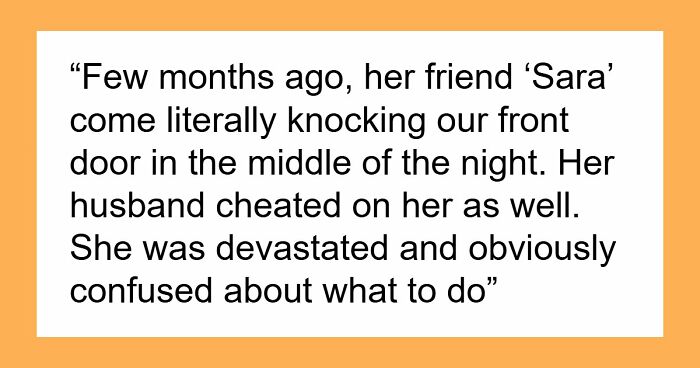 “Few months ago, her friend ‘Sara’ come literally knocking our front door in the middle of the night. Her husband cheated on her as well. She was devastated and obviously confused about what to do”